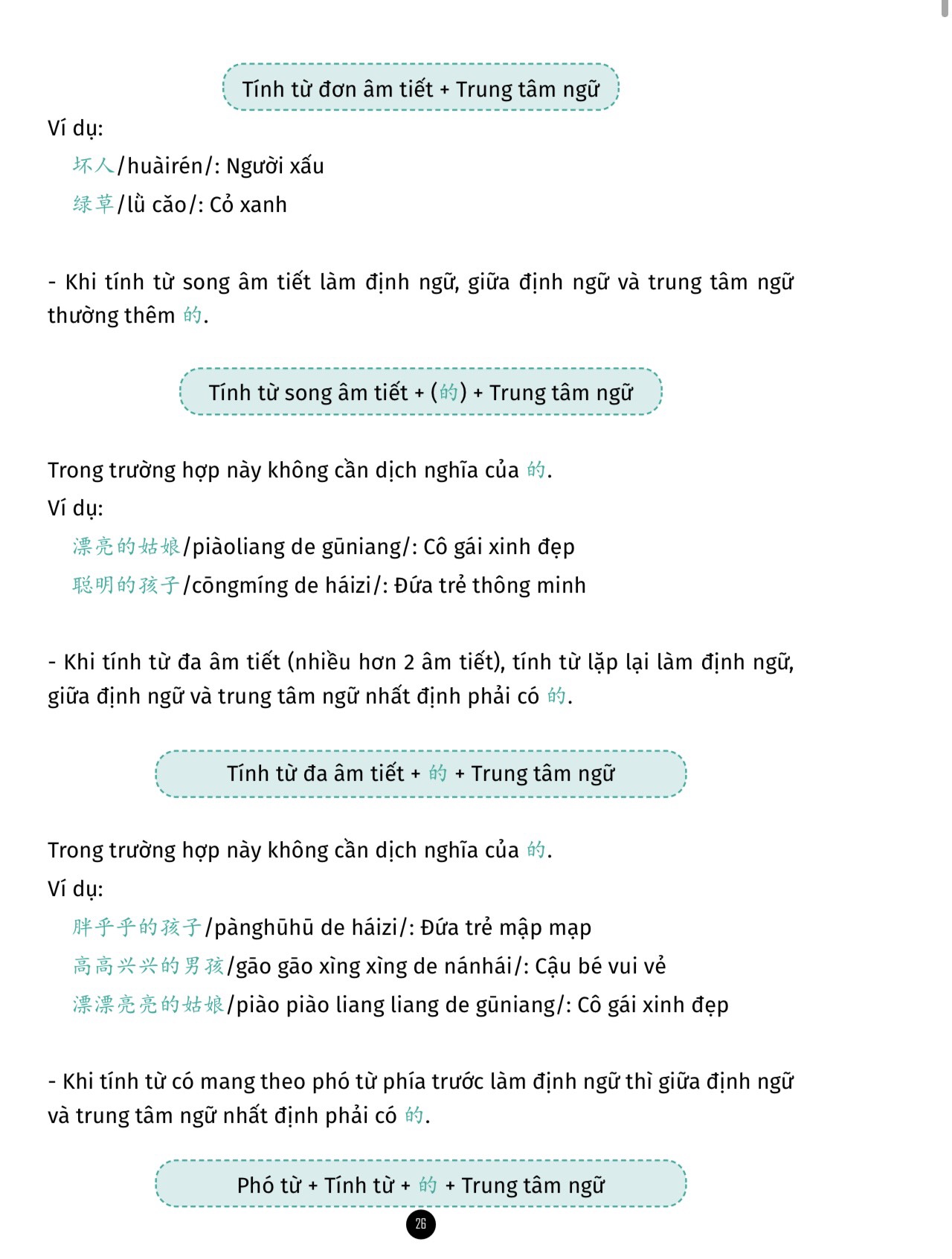 Tính từ đơn âm tiết + Trung tâm ngữ

Ví dụ:

坏人/huàirén/: Người xấu

绿草/lǜ cǎo/: Cỏ xanh

- Khi tính từ song âm tiết làm định ngữ, giữa định ngữ và trung tâm ngữ thường thêm 的.

Tính từ song âm tiết + (的) + Trung tâm ngữ

Trong trường hợp này không cần dịch nghĩa của 的.

Ví dụ:

漂亮的姑娘/piàoliang de gūniang/: Cô gái xinh đẹp

聪明的孩子/cōngmíng de háizi/: Đứa trẻ thông minh

- Khi tính từ đa âm tiết (nhiều hơn 2 âm tiết), tính từ lặp lại làm định ngữ, giữa định ngữ và trung tâm ngữ nhất định phải có 的.

Tính từ đa âm tiết + 的 + Trung tâm ngữ

Trong trường hợp này không cần dịch nghĩa của 的.

Ví dụ:

胖乎乎的孩子/pànghūhū de háizi/: Đứa trẻ mập mạp

高高兴兴的男孩/gāo gāo xìng xìng de nánhái/: Cậu bé vui vẻ

漂漂亮亮的姑娘/piào piào liang liang de gūniang/: Cô gái xinh đẹp

- Khi tính từ có mang theo phó từ phía trước làm định ngữ thì giữa định ngữ và trung tâm ngữ nhất định phải có 的.

Phó từ + Tính từ + 的 + Trung tâm ngữ

26